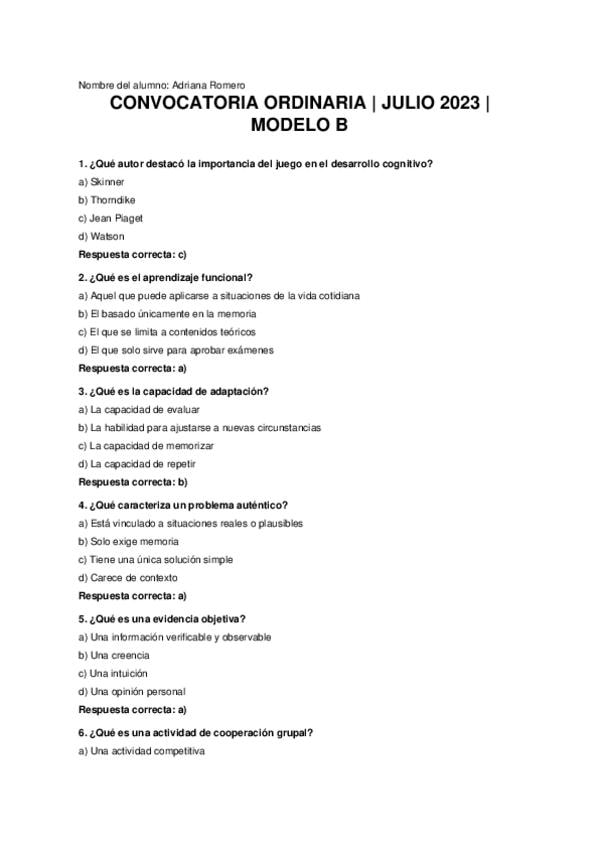 Nombre del alumno: Adriana Romero

CONVOCATORIA ORDINARIA | JULIO 2023 | MODELO B

1. ¿Qué autor destacó la importancia del juego en el desarrollo cognitivo?

a) Skinner

b) Thorndike

c) Jean Piaget

d) Watson

Respuesta correcta: c)

2. ¿Qué es el aprendizaje funcional?

a) Aquel que puede aplicarse a situaciones de la vida cotidiana

b) El basado únicamente en la memoria

c) El que se limita a contenidos teóricos

d) El que solo sirve para aprobar exámenes

Respuesta correcta: a)

3. ¿Qué es la capacidad de adaptación?

a) La capacidad de evaluar

b) La habilidad para ajustarse a nuevas circunstancias

c) La capacidad de memorizar

d) La capacidad de repetir

Respuesta correcta: b)

4. ¿Qué caracteriza un problema auténtico?

a) Está vinculado a situaciones reales o plausibles

b) Solo exige memoria

c) Tiene una única solución simple

d) Carece de contexto

Respuesta correcta: a)

5. ¿Qué es una evidencia objetiva?

a) Una información verificable y observable

b) Una creencia

c) Una intuición

d) Una opinión personal

Respuesta correcta: a)

6. ¿Qué es una actividad de cooperación grupal?

a) Una actividad competitiva